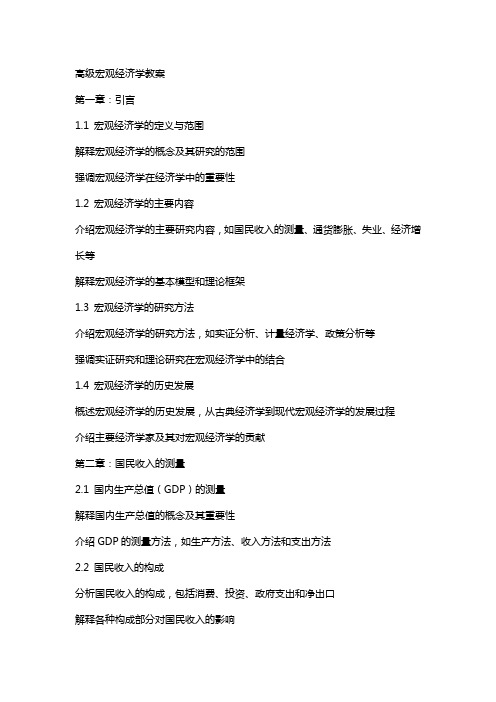 高级宏观经济学教案

第一章：引言

1.1 宏观经济学的定义与范围

解释宏观经济学的概念及其研究的范围

强调宏观经济学在经济学中的重要性

1.2 宏观经济学的主要内容

介绍宏观经济学的主要研究内容，如国民收入的测量、通货膨胀、失业、经济增长等

解释宏观经济学的基本模型和理论框架

1.3 宏观经济学的研究方法

介绍宏观经济学的研究方法，如实证分析、计量经济学、政策分析等

强调实证研究和理论研究在宏观经济学中的结合

1.4 宏观经济学的历史发展

概述宏观经济学的历史发展，从古典经济学到现代宏观经济学的发展过程

介绍主要经济学家及其对宏观经济学的贡献

第二章：国民收入的测量

2.1 国内生产总值（GDP）的测量

解释国内生产总值的概念及其重要性

介绍 GDP 的测量方法，如生产方法、收入方法和支出方法

2.2 国民收入的构成

分析国民收入的构成，包括消费、投资、政府支出和净出口

解释各种构成部分对国民收入的影响